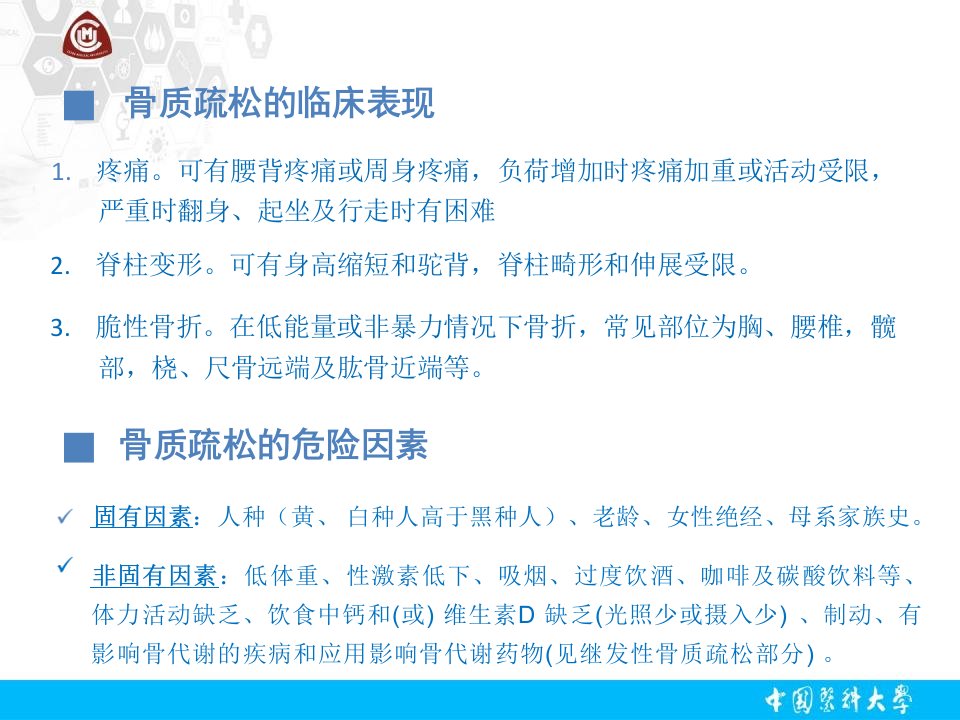 ■ 骨质疏松的临床表现

1. 疼痛。可有腰背疼痛或周身疼痛，负荷增加时疼痛加重或活动受限，严重时翻身、起坐及行走时有困难

2. 脊柱变形。可有身高缩短和驼背，脊柱畸形和伸展受限。

3. 脆性骨折。在低能量或非暴力情况下骨折，常见部位为胸、腰椎，髋部，桡、尺骨远端及肱骨近端等。

■ 骨质疏松的危险因素

✓ 固有因素：人种（黄、白种人高于黑种人）、老龄、女性绝经、母系家族史。

✓ 非固有因素：低体重、性激素低下、吸烟、过度饮酒、咖啡及碳酸饮料等、体力活动缺乏、饮食中钙和(或) 维生素D 缺乏(光照少或摄入少) 、制动、有影响骨代谢的疾病和应用影响骨代谢药物(见继发性骨质疏松部分) 。

中国医科大学